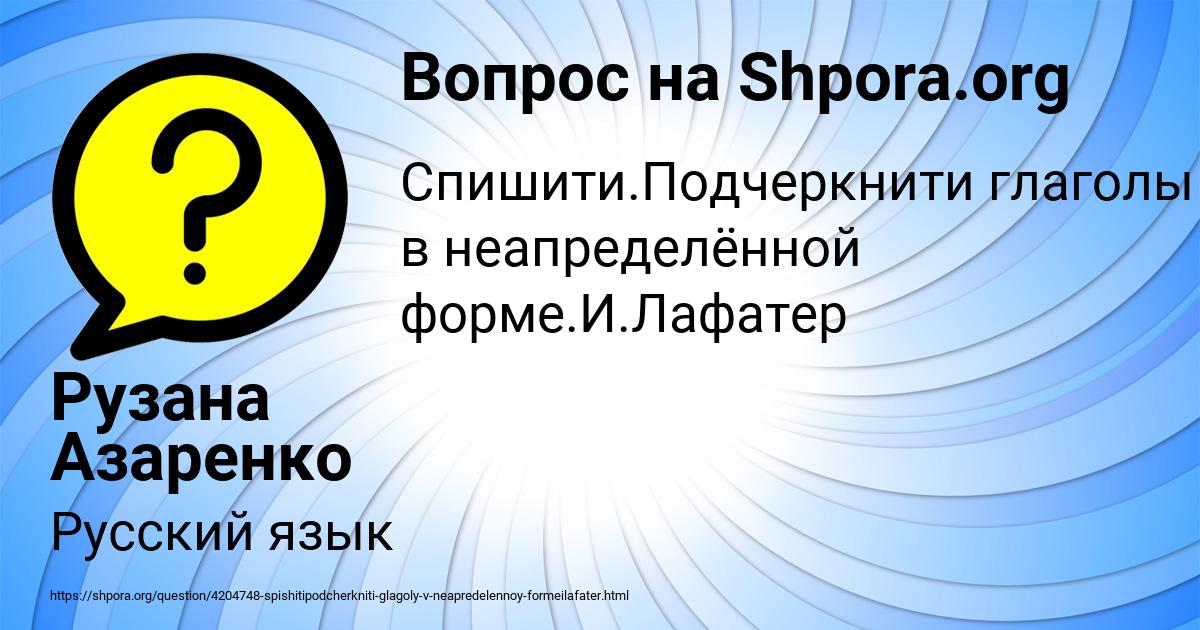 Вопрос на Shpora.org

Спишити.Подчеркнити глаголы в неапределённой форме.И.Лафатер

Рузана Азаренко

Русский язык

https://shpora.org/question/4204748-spishitipodcherkniti-glagoly-v-neapredelennoy-formeilafater.html